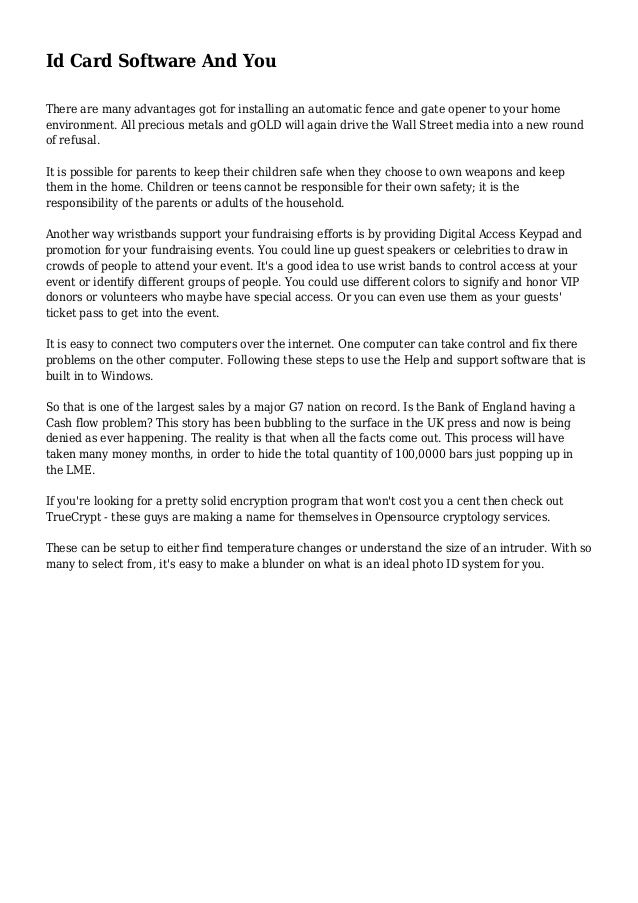 Id Card Software And You

There are many advantages got for installing an automatic fence and gate opener to your home environment. All precious metals and gOLD will again drive the Wall Street media into a new round of refusal.

It is possible for parents to keep their children safe when they choose to own weapons and keep them in the home. Children or teens cannot be responsible for their own safety; it is the responsibility of the parents or adults of the household.

Another way wristbands support your fundraising efforts is by providing Digital Access Keypad and promotion for your fundraising events. You could line up guest speakers or celebrities to draw in crowds of people to attend your event. It's a good idea to use wrist bands to control access at your event or identify different groups of people. You could use different colors to signify and honor VIP donors or volunteers who maybe have special access. Or you can even use them as your guests' ticket pass to get into the event.

It is easy to connect two computers over the internet. One computer can take control and fix there problems on the other computer. Following these steps to use the Help and support software that is built in to Windows.

So that is one of the largest sales by a major G7 nation on record. Is the Bank of England having a Cash flow problem? This story has been bubbling to the surface in the UK press and now is being denied as ever happening. The reality is that when all the facts come out. This process will have taken many money months, in order to hide the total quantity of 100,0000 bars just popping up in the LME.

If you're looking for a pretty solid encryption program that won't cost you a cent then check out TrueCrypt - these guys are making a name for themselves in Opensource cryptology services.

These can be setup to either find temperature changes or understand the size of an intruder. With so many to select from, it's easy to make a blunder on what is an ideal photo ID system for you.